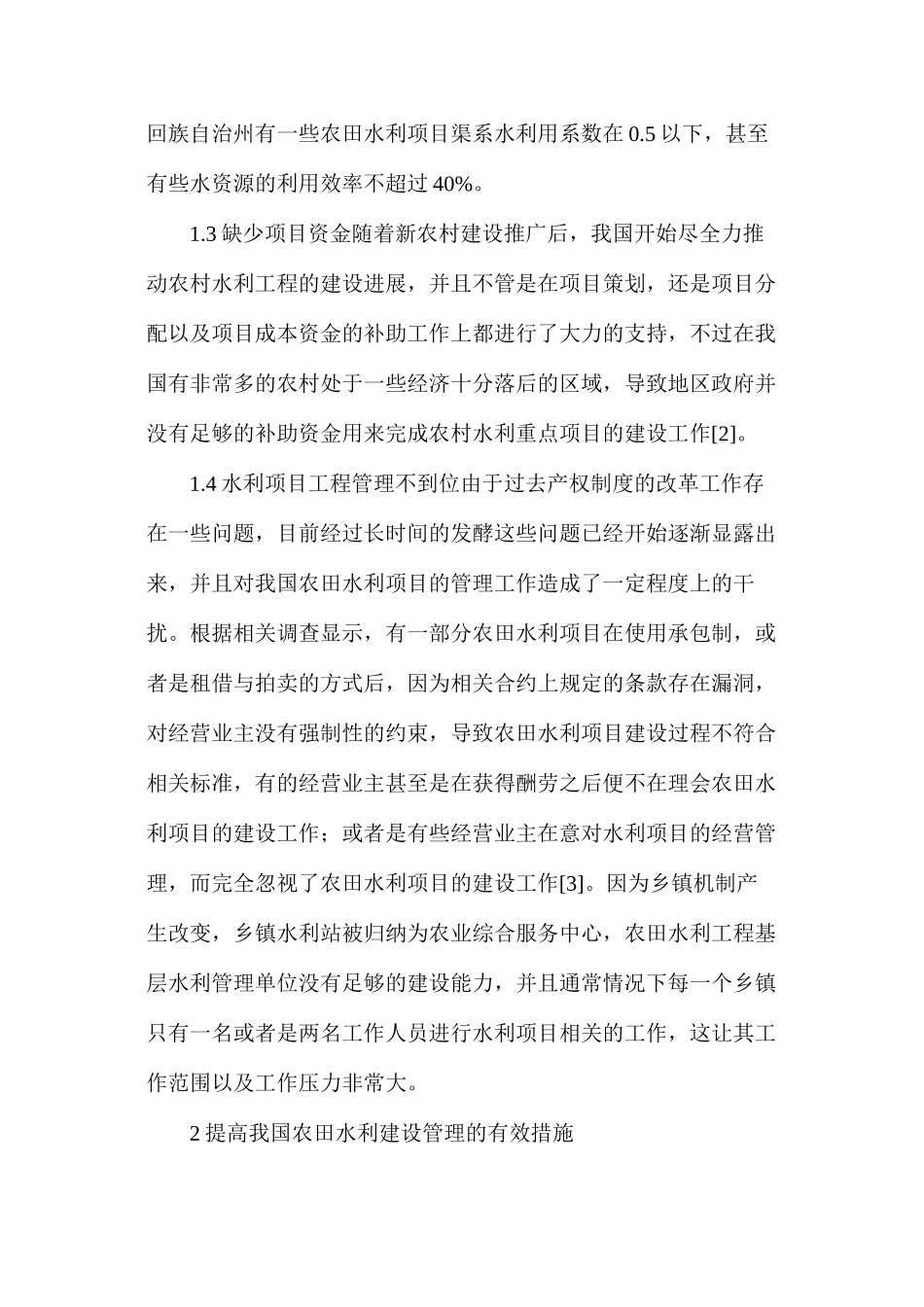 回族自治州有一些农田水利项目渠系水利用系数在 0.5 以下，甚至有些水资源的利用效率不超过 40%。

1.3 缺少项目资金随着新农村建设推广后，我国开始尽全力推动农村水利工程的建设进展，并且不管是在项目策划，还是项目分配以及项目成本资金的补助工作上都进行了大力的支持，不过在我国有非常多的农村处于一些经济十分落后的区域，导致地区政府并没有足够的补助资金用来完成农村水利重点项目的建设工作[2]。

1.4 水利项目工程管理不到位由于过去产权制度的改革工作存在一些问题，目前经过长时间的发酵这些问题已经开始逐渐显露出来，并且对我国农田水利项目的管理工作造成了一定程度上的干扰。根据相关调查显示，有一部分农田水利项目在使用承包制，或者是租借与拍卖的方式后，因为相关合约上规定的条款存在漏洞，对经营业主没有强制性的约束，导致农田水利项目建设过程不符合相关标准，有的经营业主甚至是在获得酬劳之后便不在理会农田水利项目的建设工作；或者是有些经营业主在意对水利项目的经营管理，而完全忽视了农田水利项目的建设工作[3]。因为乡镇机制产生改变，乡镇水利站被归纳为农业综合服务中心，农田水利工程基层水利管理单位没有足够的建设能力，并且通常情况下每一个乡镇只有一名或者是两名工作人员进行水利项目相关的工作，这让其工作范围以及工作压力非常大。

2 提高我国农田水利建设管理的有效措施